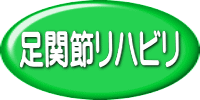 足関節リハビリ